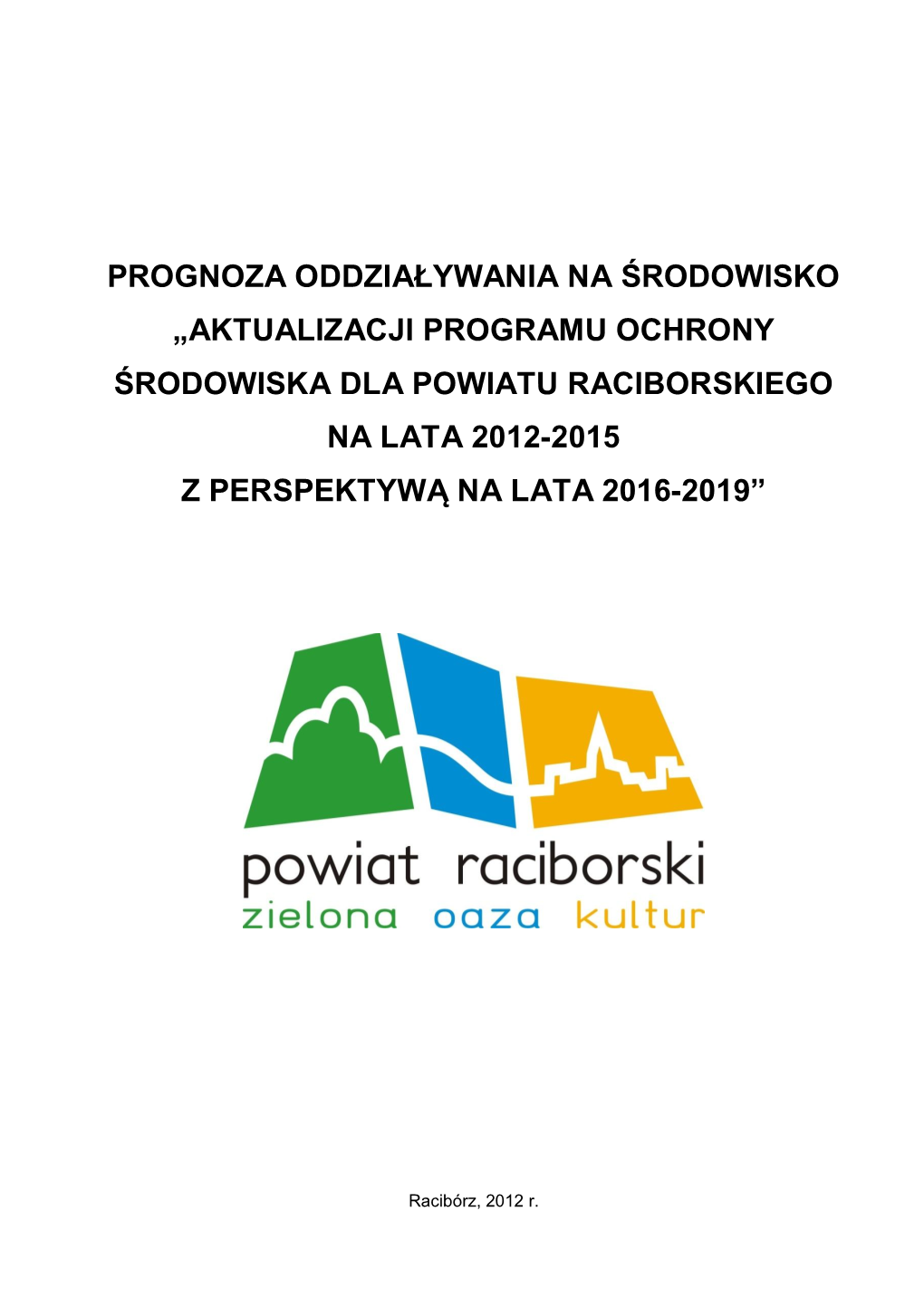 PROGNOZA ODDZIAŁYWANIA NA ŚRODOWISKO „AKTUALIZACJI PROGRAMU OCHRONY ŚRODOWISKA DLA POWIATU RACIBORSKIEGO NA LATA 2012-2015 Z PERSPEKTYWĄ NA LATA 2016-2019”

powiat raciborski
zielona oaza kultur

Racibórz, 2012 r.